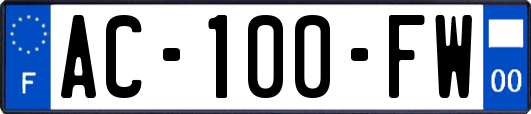 F

AC-100-FW

00